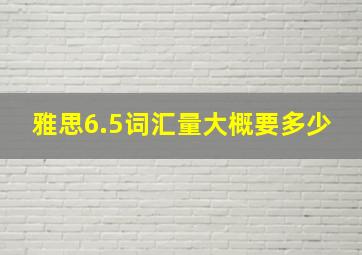 雅思6.5词汇量大概要多少